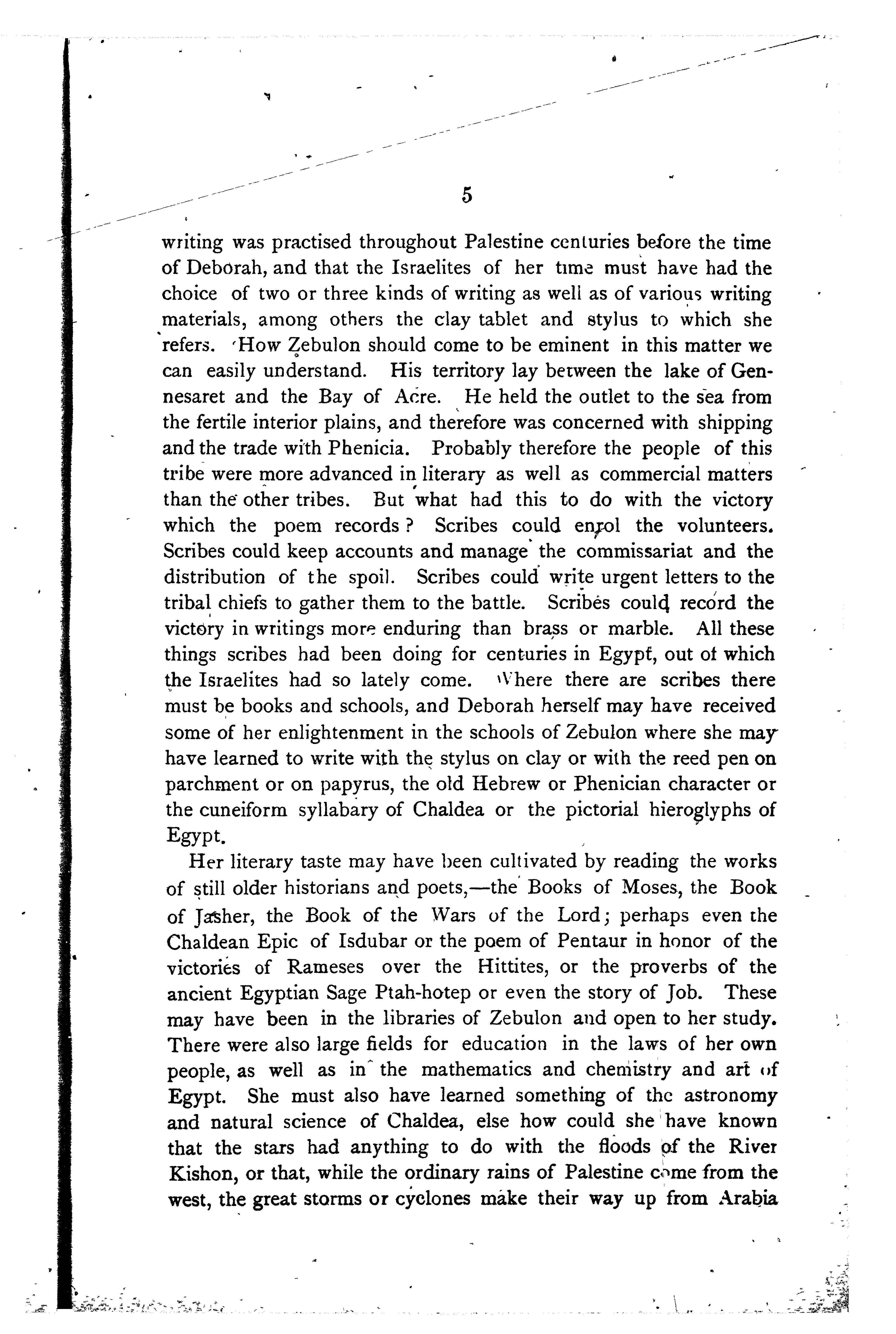 5

writing was practised throughout Palestine centuries before the time of Deborah, and that the Israelites of her time must have had the choice of two or three kinds of writing as well as of various writing materials, among others the clay tablet and stylus to which she refers. How Zebulon should come to be eminent in this matter we can easily understand. His territory lay between the lake of Gennesaret and the Bay of Acre. He held the outlet to the sea from the fertile interior plains, and therefore was concerned with shipping and the trade with Phenicia. Probably therefore the people of this tribe were more advanced in literary as well as commercial matters than the other tribes. But what had this to do with the victory which the poem records? Scribes could enrol the volunteers. Scribes could keep accounts and manage the commissariat and the distribution of the spoil. Scribes could write urgent letters to the tribal chiefs to gather them to the battle. Scribes could record the victory in writings more enduring than brass or marble. All these things scribes had been doing for centuries in Egypt, out of which the Israelites had so lately come. Where there are scribes there must be books and schools, and Deborah herself may have received some of her enlightenment in the schools of Zebulon where she may have learned to write with the stylus on clay or with the reed pen on parchment or on papyrus, the old Hebrew or Phenician character or the cuneiform syllabary of Chaldea or the pictorial hieroglyphs of Egypt.

Her literary taste may have been cultivated by reading the works of still older historians and poets,—the Books of Moses, the Book of Jasher, the Book of the Wars of the Lord; perhaps even the Chaldean Epic of Isdubar or the poem of Pentaur in honor of the victories of Rameses over the Hittites, or the proverbs of the ancient Egyptian Sage Ptah-hotep or even the story of Job. These may have been in the libraries of Zebulon and open to her study. There were also large fields for education in the laws of her own people, as well as in the mathematics and chemistry and art of Egypt. She must also have learned something of the astronomy and natural science of Chaldea, else how could she have known that the stars had anything to do with the floods of the River Kishon, or that, while the ordinary rains of Palestine come from the west, the great storms or cyclones make their way up from Arabia